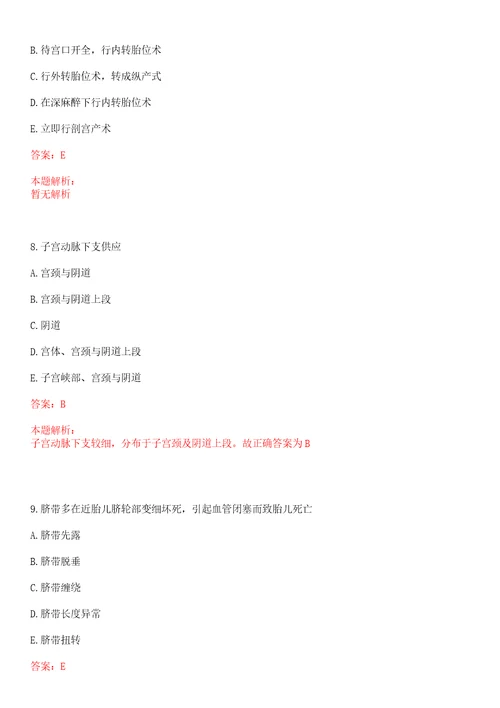 B. 待宫口开全，行内转胎位术

C. 行外转胎位术，转成纵产式

D. 在深麻醉下行内转胎位术

E. 立即行剖宫产术

答案：E

本题解析：
暂无解析

8. 子宫动脉下支供应

A. 宫颈与阴道

B. 宫颈与阴道上段

C. 阴道

D. 宫体、宫颈与阴道上段

E. 子宫峡部、宫颈与阴道

答案：B

本题解析：
子宫动脉下支较细，分布于子宫颈及阴道上段。故正确答案为B

9. 脐带多在近胎儿脐轮部变细坏死，引起血管闭塞而致胎儿死亡

A. 脐带先露

B. 脐带脱垂

C. 脐带缠绕

D. 脐带长度异常

E. 脐带扭转

答案：E